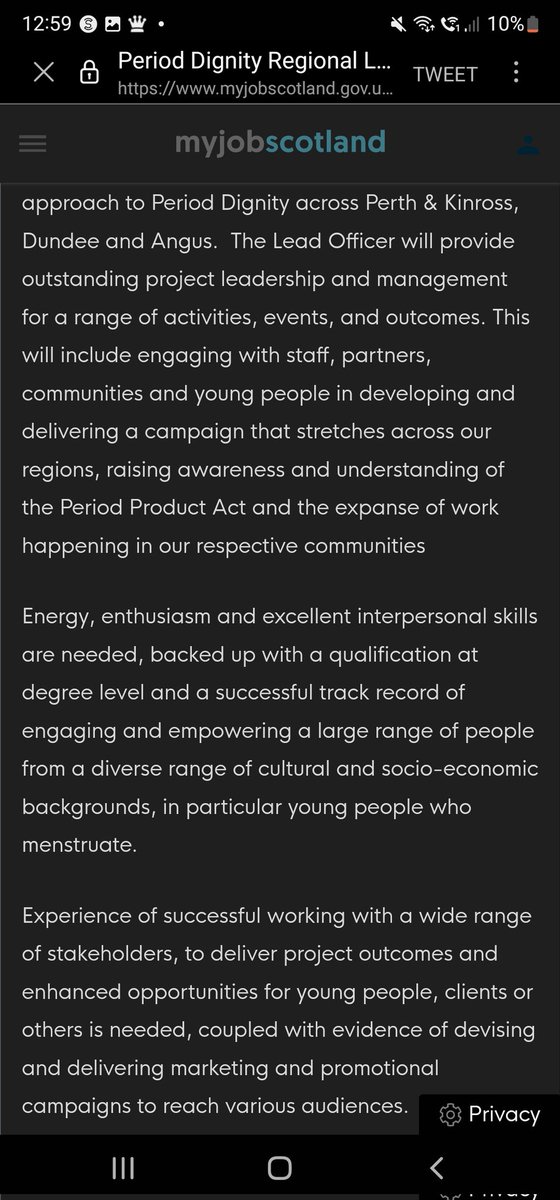 12:59 10%

Period Dignity Regional L...
https://www.myjobscotland.gov.u...
TWEET

myjobscotland

approach to Period Dignity across Perth & Kinross, Dundee and Angus. The Lead Officer will provide outstanding project leadership and management for a range of activities, events, and outcomes. This will include engaging with staff, partners, communities and young people in developing and delivering a campaign that stretches across our regions, raising awareness and understanding of the Period Product Act and the expanse of work happening in our respective communities

Energy, enthusiasm and excellent interpersonal skills are needed, backed up with a qualification at degree level and a successful track record of engaging and empowering a large range of people from a diverse range of cultural and socio-economic backgrounds, in particular young people who menstruate.

Experience of successful working with a wide range of stakeholders, to deliver project outcomes and enhanced opportunities for young people, clients or others is needed, coupled with evidence of devising and delivering marketing and promotional campaigns to reach various audiences.

Privacy